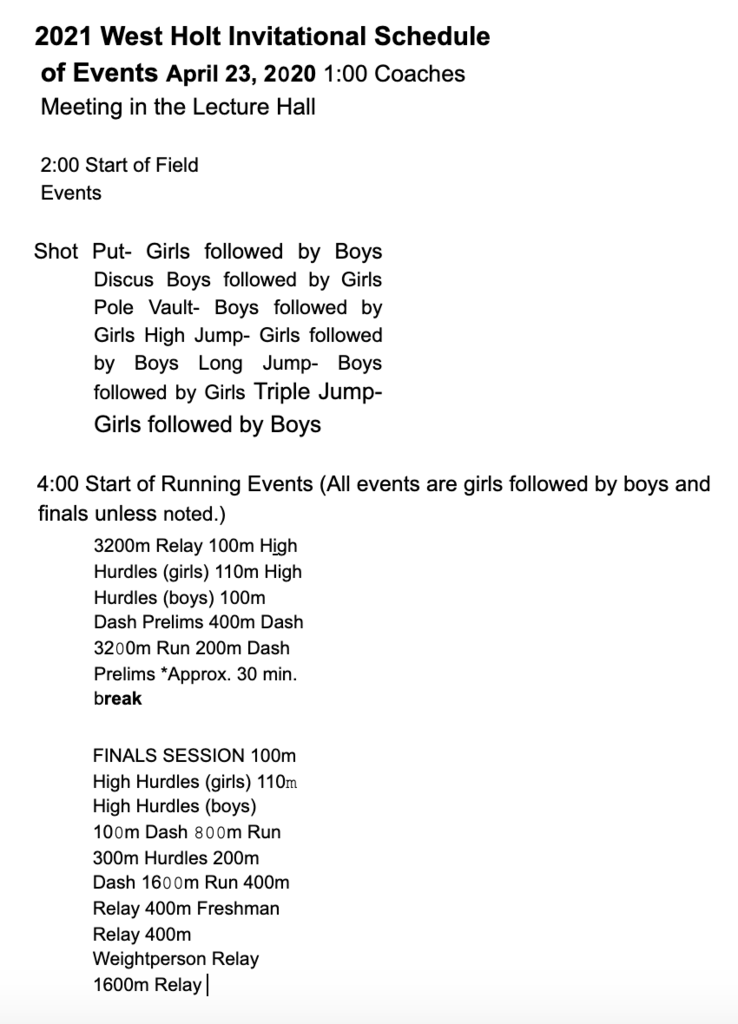 2021 West Holt Invitational Schedule of Events April 23, 2020 1:00 Coaches Meeting in the Lecture Hall

2:00 Start of Field Events

Shot Put- Girls followed by Boys Discus Boys followed by Girls Pole Vault- Boys followed by Girls High Jump- Girls followed by Boys Long Jump- Boys followed by Girls Triple Jump- Girls followed by Boys

4:00 Start of Running Events (All events are girls followed by boys and finals unless noted.)

3200m Relay 100m High Hurdles (girls) 110m High Hurdles (boys) 100m Dash Prelims 400m Dash 3200m Run 200m Dash Prelims *Approx. 30 min. break

FINALS SESSION 100m High Hurdles (girls) 110m High Hurdles (boys) 100m Dash 800m Run 300m Hurdles 200m Dash 1600m Run 400m Relay 400m Freshman Relay 400m Weightperson Relay 1600m Relay